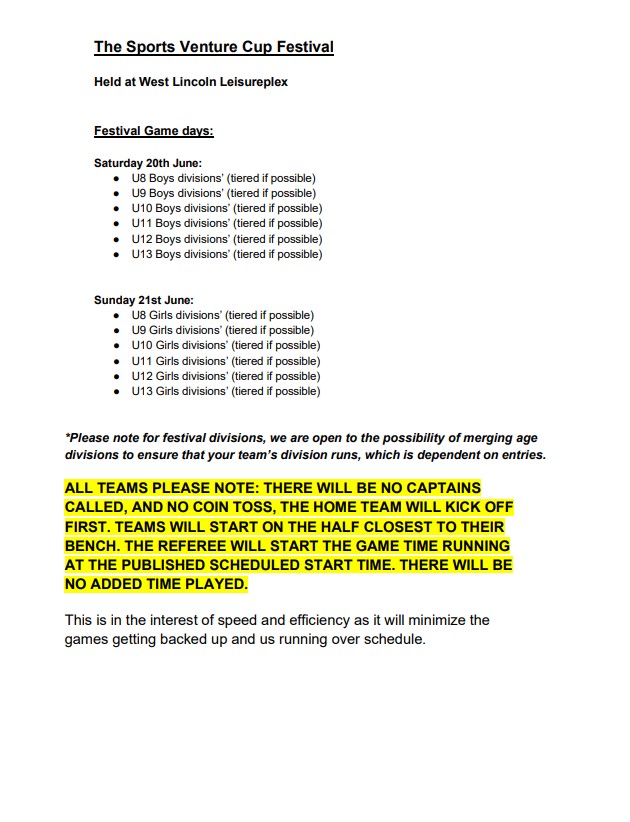 The Sports Venture Cup Festival

Held at West Lincoln Leisureplex

Festival Game days:

Saturday 20th June:
• U8 Boys divisions' (tiered if possible)
• U9 Boys divisions' (tiered if possible)
• U10 Boys divisions' (tiered if possible)
• U11 Boys divisions' (tiered if possible)
• U12 Boys divisions' (tiered if possible)
• U13 Boys divisions' (tiered if possible)

Sunday 21st June:
• U8 Girls divisions' (tiered if possible)
• U9 Girls divisions' (tiered if possible)
• U10 Girls divisions' (tiered if possible)
• U11 Girls divisions' (tiered if possible)
• U12 Girls divisions' (tiered if possible)
• U13 Girls divisions' (tiered if possible)

*Please note for festival divisions, we are open to the possibility of merging age divisions to ensure that your team's division runs, which is dependent on entries.

ALL TEAMS PLEASE NOTE: THERE WILL BE NO CAPTAINS CALLED, AND NO COIN TOSS, THE HOME TEAM WILL KICK OFF FIRST. TEAMS WILL START ON THE HALF CLOSEST TO THEIR BENCH. THE REFEREE WILL START THE GAME TIME RUNNING AT THE PUBLISHED SCHEDULED START TIME. THERE WILL BE NO ADDED TIME PLAYED.

This is in the interest of speed and efficiency as it will minimize the games getting backed up and us running over schedule.